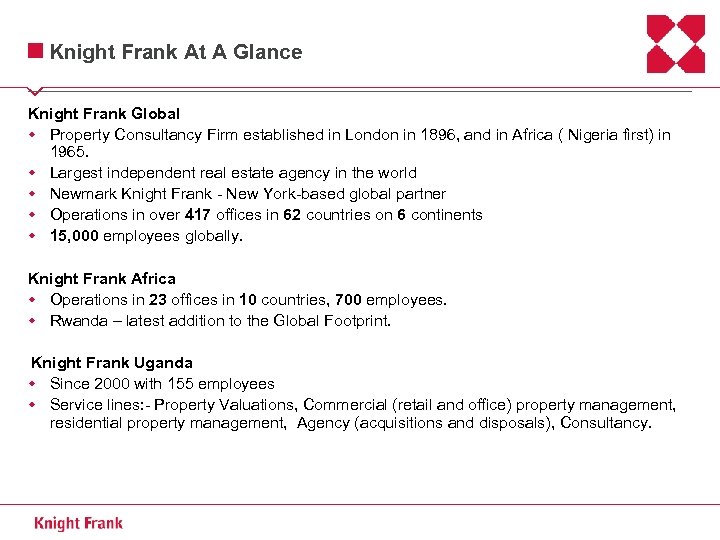 Knight Frank At A Glance

Knight Frank Global
- Property Consultancy Firm established in London in 1896, and in Africa ( Nigeria first) in 1965.
- Largest independent real estate agency in the world
- Newmark Knight Frank - New York-based global partner
- Operations in over 417 offices in 62 countries on 6 continents
- 15,000 employees globally.

Knight Frank Africa
- Operations in 23 offices in 10 countries, 700 employees.
- Rwanda – latest addition to the Global Footprint.

Knight Frank Uganda
- Since 2000 with 155 employees
- Service lines:- Property Valuations, Commercial (retail and office) property management, residential property management, Agency (acquisitions and disposals), Consultancy.

Knight Frank